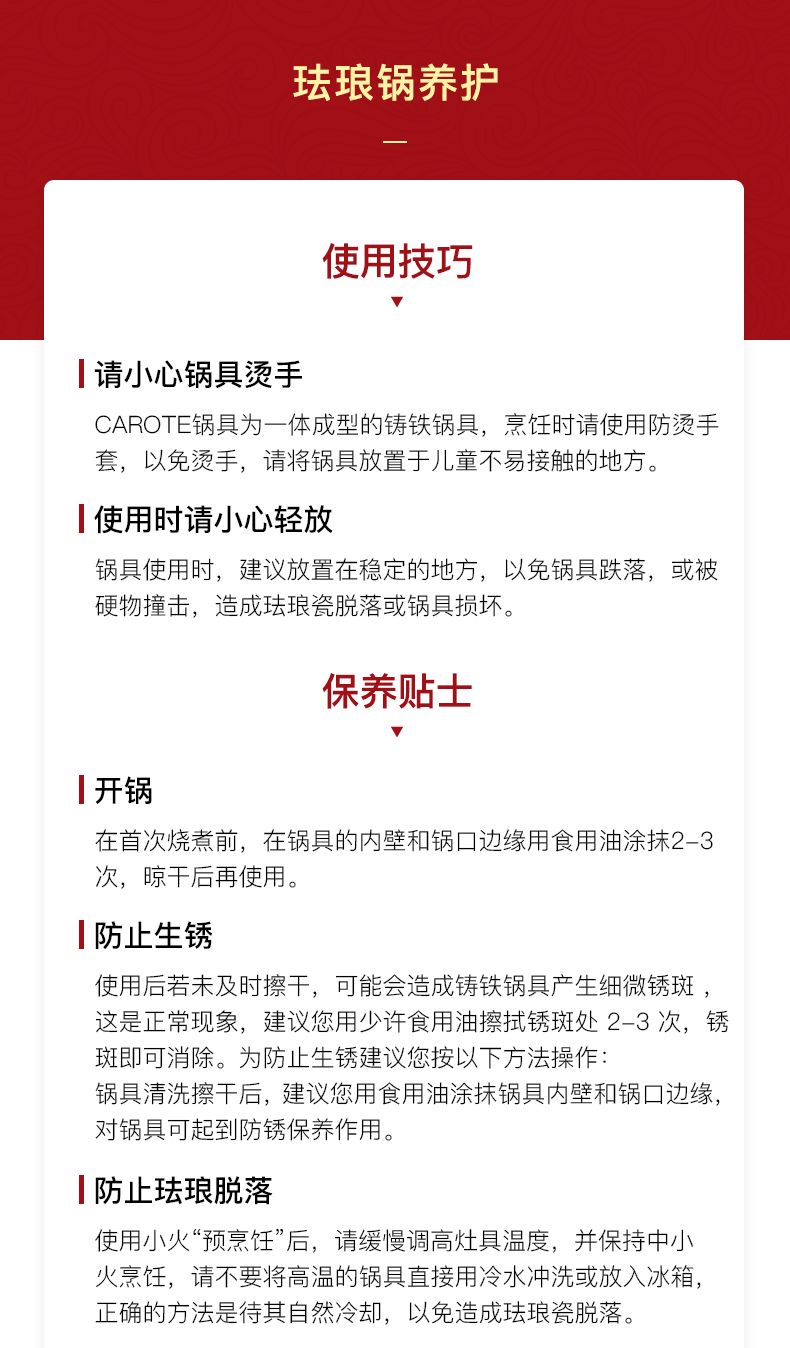 珐琅锅养护

使用技巧

请小心锅具烫手

CAROTE锅具为一体成型的铸铁锅具，烹饪时请使用防烫手套，以免烫手，请将锅具放置于儿童不易接触的地方。

使用时请小心轻放

锅具使用时，建议放置在稳定的地方，以免锅具跌落，或被硬物撞击，造成珐琅瓷脱落或锅具损坏。

保养贴士

开锅

在首次烧煮前，在锅具的内壁和锅口边缘用食用油涂抹2-3次，晾干后再使用。

防止生锈

使用后若未及时擦干，可能会造成铸铁锅具产生细微锈斑，这是正常现象，建议您用少许食用油擦拭锈斑处 2-3 次，锈斑即可消除。为防止生锈建议您按以下方法操作：
锅具清洗擦干后，建议您用食用油涂抹锅具内壁和锅口边缘，对锅具可起到防锈保养作用。

防止珐琅脱落

使用小火“预烹饪”后，请缓慢调高灶具温度，并保持中小火烹饪，请不要将高温的锅具直接用冷水冲洗或放入冰箱，正确的方法是待其自然冷却，以免造成珐琅瓷脱落。